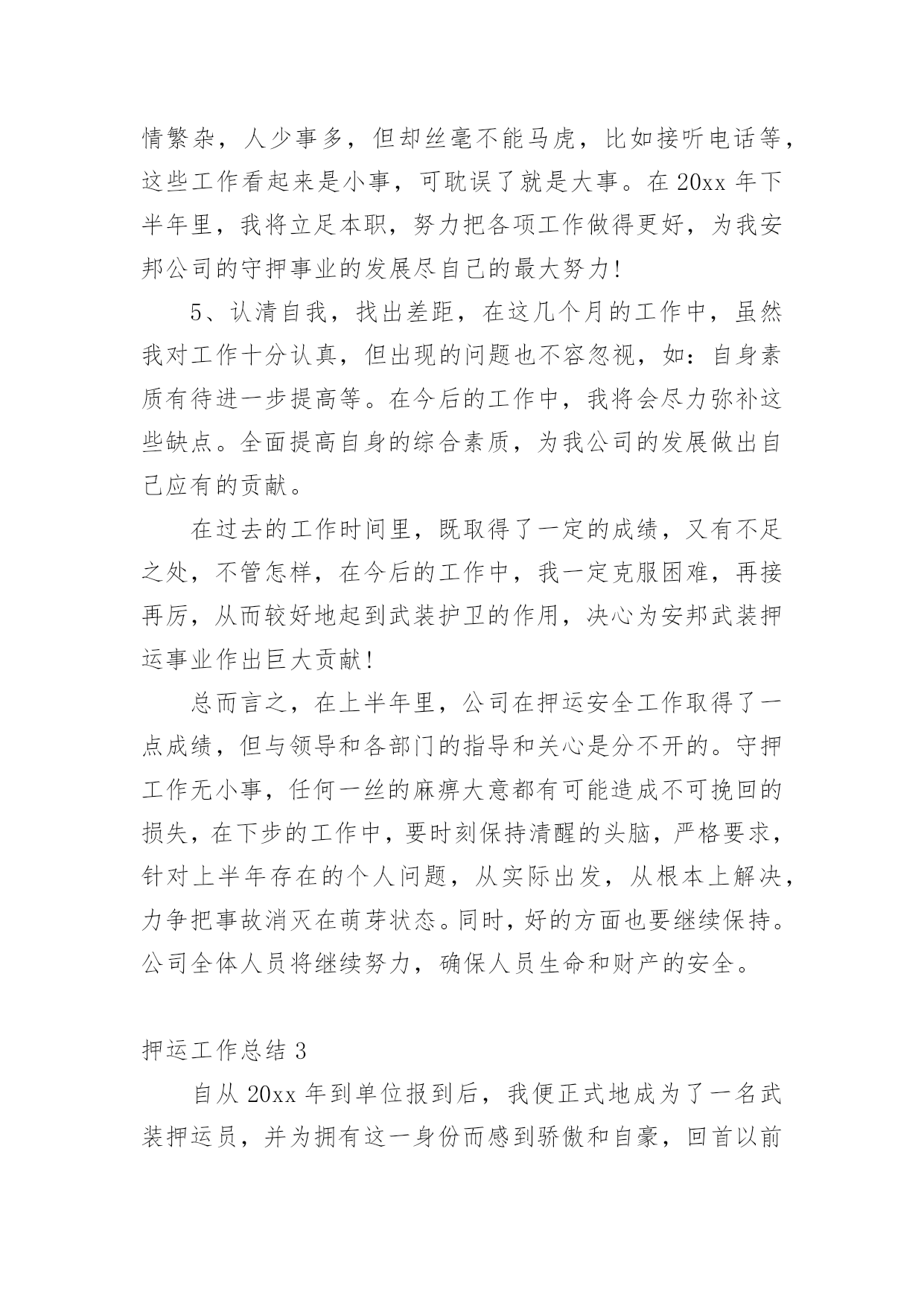 情繁杂，人少事多，但却丝毫不能马虎，比如接听电话等，这些工作看起来是小事，可耽误了就是大事。在 20xx 年下半年里，我将立足本职，努力把各项工作做得更好，为我安邦公司的守押事业的发展尽自己的最大努力!

5、认清自我，找出差距，在这几个月的工作中，虽然我对工作十分认真，但出现的问题也不容忽视，如：自身素质有待进一步提高等。在今后的工作中，我将会尽力弥补这些缺点。全面提高自身的综合素质，为我公司的发展做出自己应有的贡献。

在过去的工作时间里，既取得了一定的成绩，又有不足之处，不管怎样，在今后的工作中，我一定克服困难，再接再厉，从而较好地起到武装护卫的作用，决心为安邦武装押运事业作出巨大贡献!

总而言之，在上半年里，公司在押运安全工作取得了一点成绩，但与领导和各部门的指导和关心是分不开的。守押工作无小事，任何一丝的麻痹大意都有可能造成不可挽回的损失，在下步的工作中，要时刻保持清醒的头脑，严格要求，针对上半年存在的个人问题，从实际出发，从根本上解决，力争把事故消灭在萌芽状态。同时，好的方面也要继续保持。公司全体人员将继续努力，确保人员生命和财产的安全。

押运工作总结 3

自从 20xx 年到单位报到后，我便正式地成为了一名武装押运员，并为拥有这一身份而感到骄傲和自豪，回首以前